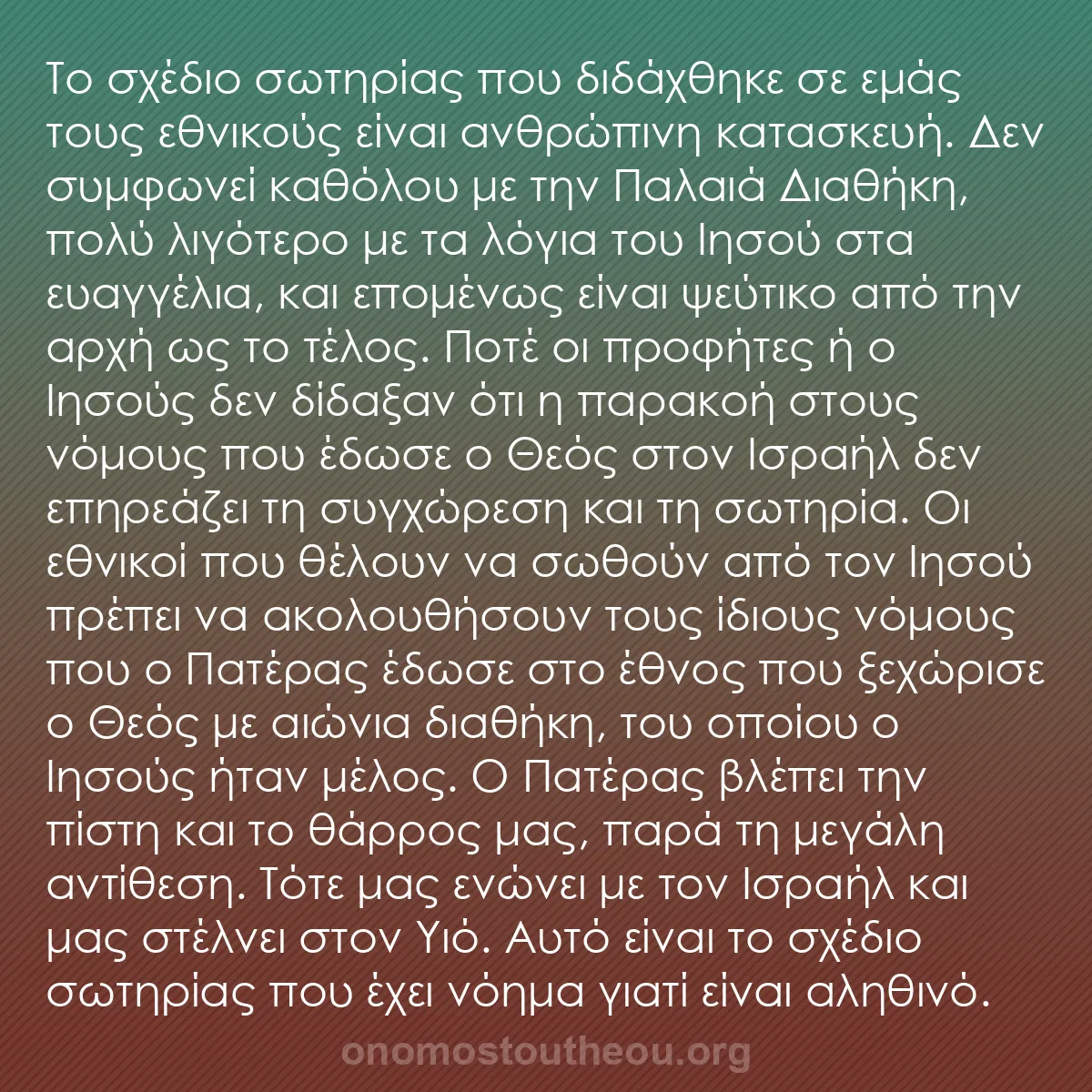 Το σχέδιο σωτηρίας που διδάχθηκε σε εμάς τους εθνικούς είναι ανθρώπινη κατασκευή. Δεν συμφωνεί καθόλου με την Παλαιά Διαθήκη, πολύ λιγότερο με τα λόγια του Ιησού στα ευαγγέλια, και επομένως είναι ψεύτικο από την αρχή ως το τέλος. Ποτέ οι προφήτες ή ο Ιησούς δεν δίδαξαν ότι η παρακοή στους νόμους που έδωσε ο Θεός στον Ισραήλ δεν επηρεάζει τη συγχώρεση και τη σωτηρία. Οι εθνικοί που θέλουν να σωθούν από τον Ιησού πρέπει να ακολουθήσουν τους ίδιους νόμους που ο Πατέρας έδωσε στο έθνος που ξεχώρισε ο Θεός με αιώνια διαθήκη, του οποίου ο Ιησούς ήταν μέλος. Ο Πατέρας βλέπει την πίστη και το θάρρος μας, παρά τη μεγάλη αντίθεση. Τότε μας ενώνει με τον Ισραήλ και μας στέλνει στον Υιό. Αυτό είναι το σχέδιο σωτηρίας που έχει νόημα γιατί είναι αληθινό.

onomostoutheou.org